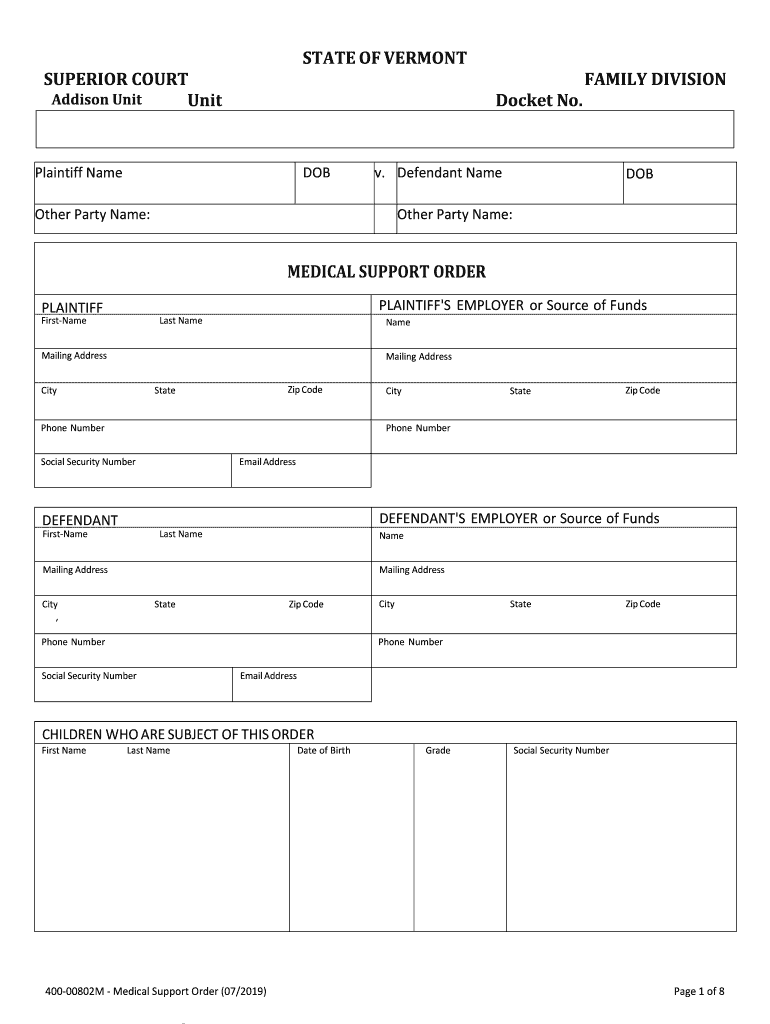 STATE OF VERMONT

SUPERIOR COURT

FAMILY DIVISION

Addison Unit Unit

Docket No.

| Plaintiff Name | DOB | v. | Defendant Name | DOB |
|---|---|---|---|---|
| Other Party Name: | | | Other Party Name: | |

MEDICAL SUPPORT ORDER

PLAINTIFF
First-Name Last Name
Mailing Address
City State Zip Code
Phone Number
Social Security Number Email Address

PLAINTIFF'S EMPLOYER or Source of Funds
Name
Mailing Address
City State Zip Code
Phone Number

DEFENDANT
First-Name Last Name
Mailing Address
City State Zip Code
,
Phone Number
Social Security Number Email Address

DEFENDANT'S EMPLOYER or Source of Funds
Name
Mailing Address
City State Zip Code
Phone Number

CHILDREN WHO ARE SUBJECT OF THIS ORDER

| First Name Last Name | Date of Birth | Grade | Social Security Number |
|---|---|---|---|
| | | | |

400-00802M - Medical Support Order (07/2019)

Page 1 of 8